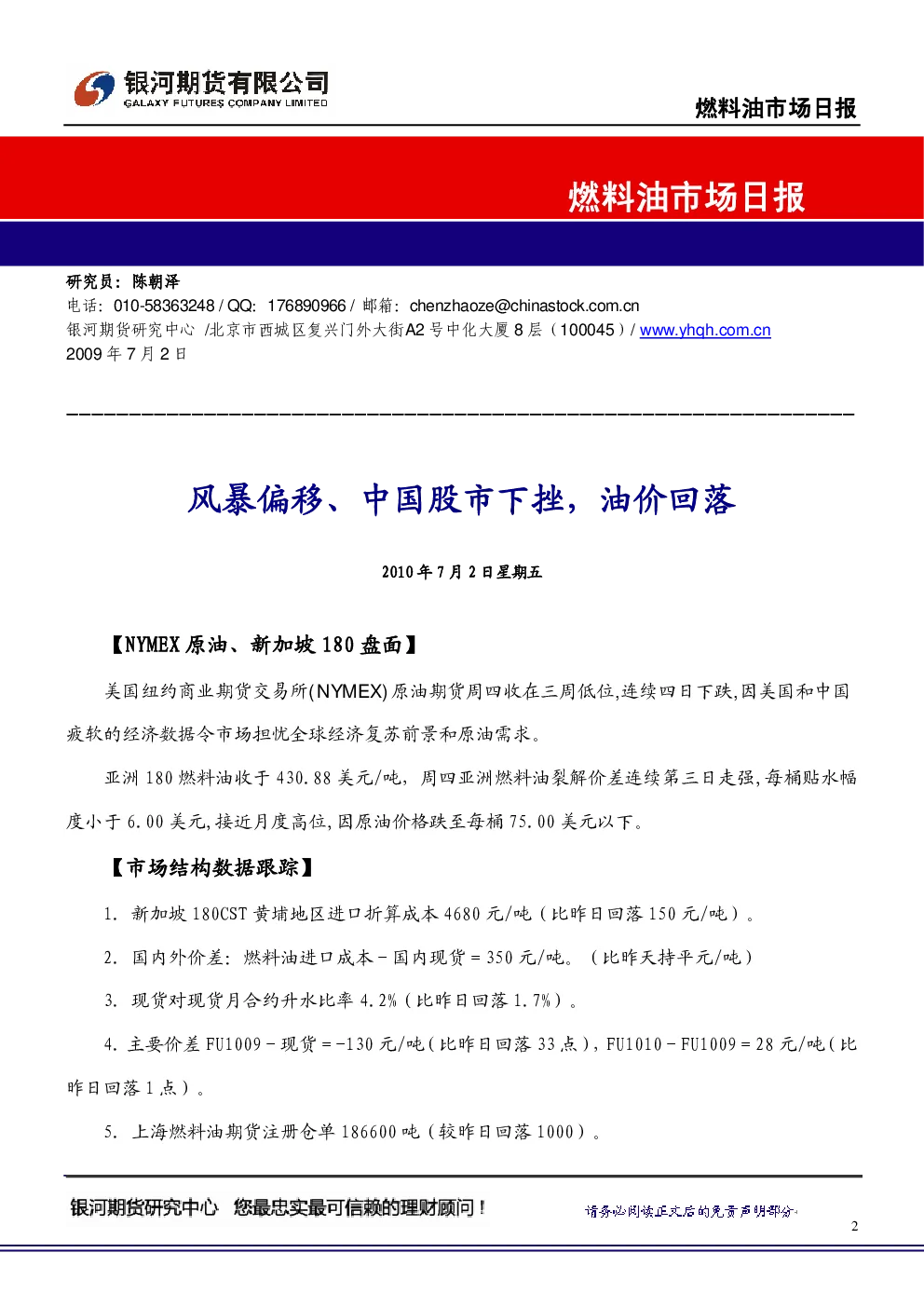 银河期货有限公司
GALAXY FUTURES COMPANY LIMITED

燃料油市场日报

燃料油市场日报

研究员：陈朝泽
电话：010-58363248 / QQ：176890966 / 邮箱：chenzhaoze@chinastock.com.cn
银河期货研究中心 /北京市西城区复兴门外大街A2号中化大厦8层（100045）/ www.yhqh.com.cn
2009年7月2日

风暴偏移、中国股市下挫，油价回落

2010年7月2日星期五

【NYMEX原油、新加坡180盘面】

美国纽约商业期货交易所(NYMEX)原油期货周四收在三周低位,连续四日下跌,因美国和中国疲软的经济数据令市场担忧全球经济复苏前景和原油需求。

亚洲180燃料油收于430.88美元/吨，周四亚洲燃料油裂解价差连续第三日走强,每桶贴水幅度小于6.00美元,接近月度高位,因原油价格跌至每桶75.00美元以下。

【市场结构数据跟踪】

1. 新加坡180CST黄埔地区进口折算成本4680元/吨（比昨日回落150元/吨）。

2. 国内外价差：燃料油进口成本－国内现货＝350元/吨。（比昨天持平元/吨）

3. 现货对现货月合约升水比率4.2%（比昨日回落1.7%）。

4. 主要价差FU1009－现货＝-130元/吨（比昨日回落33点），FU1010－FU1009＝28元/吨（比昨日回落1点）。

5. 上海燃料油期货注册仓单186600吨（较昨日回落1000）。

银河期货研究中心 您最忠实最可信赖的理财顾问！
请务必阅读正文后的免责声明部分
2